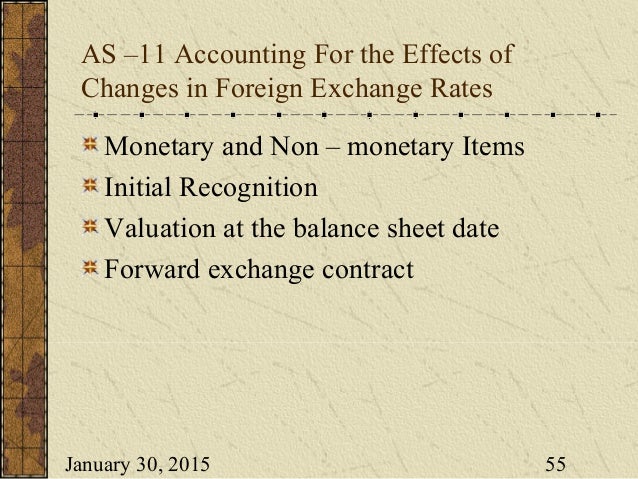 AS –11 Accounting For the Effects of Changes in Foreign Exchange Rates

Monetary and Non – monetary Items
Initial Recognition
Valuation at the balance sheet date
Forward exchange contract

January 30, 2015

55